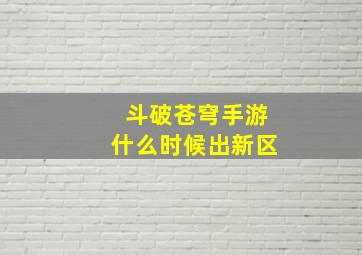 斗破苍穹手游
什么时候出新区